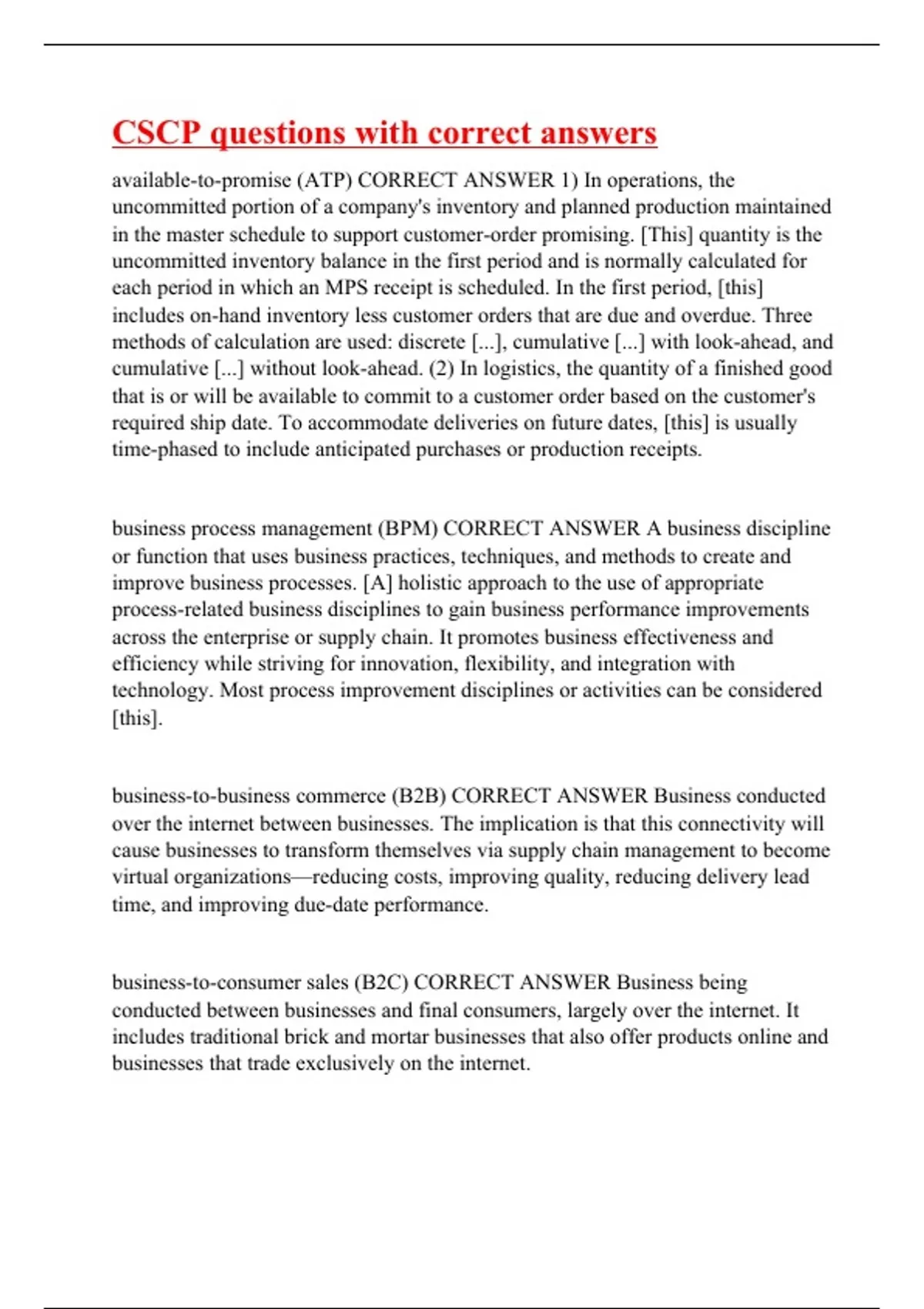 CSCP questions with correct answers

available-to-promise (ATP) CORRECT ANSWER 1) In operations, the uncommitted portion of a company's inventory and planned production maintained in the master schedule to support customer-order promising. [This] quantity is the uncommitted inventory balance in the first period and is normally calculated for each period in which an MPS receipt is scheduled. In the first period, [this] includes on-hand inventory less customer orders that are due and overdue. Three methods of calculation are used: discrete [...], cumulative [...] with look-ahead, and cumulative [...] without look-ahead. (2) In logistics, the quantity of a finished good that is or will be available to commit to a customer order based on the customer's required ship date. To accommodate deliveries on future dates, [this] is usually time-phased to include anticipated purchases or production receipts.

business process management (BPM) CORRECT ANSWER A business discipline or function that uses business practices, techniques, and methods to create and improve business processes. [A] holistic approach to the use of appropriate process-related business disciplines to gain business performance improvements across the enterprise or supply chain. It promotes business effectiveness and efficiency while striving for innovation, flexibility, and integration with technology. Most process improvement disciplines or activities can be considered [this].

business-to-business commerce (B2B) CORRECT ANSWER Business conducted over the internet between businesses. The implication is that this connectivity will cause businesses to transform themselves via supply chain management to become virtual organizations—reducing costs, improving quality, reducing delivery lead time, and improving due-date performance.

business-to-consumer sales (B2C) CORRECT ANSWER Business being conducted between businesses and final consumers, largely over the internet. It includes traditional brick and mortar businesses that also offer products online and businesses that trade exclusively on the internet.